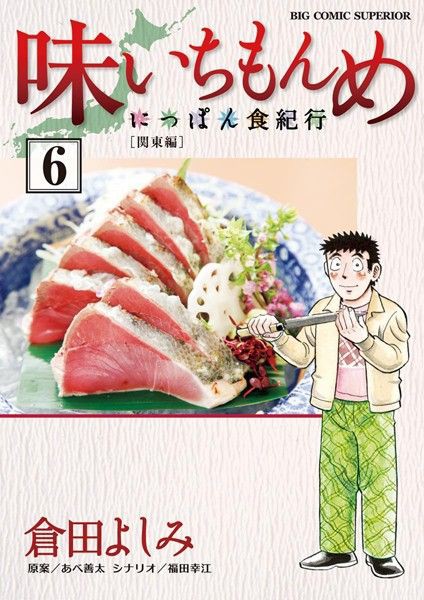 BIG COMIC SUPERIOR

味いちもんめ

にっぽん食紀行

[関東編]

6

倉田よしみ

原案／あべ善太 シナリオ／福田幸江